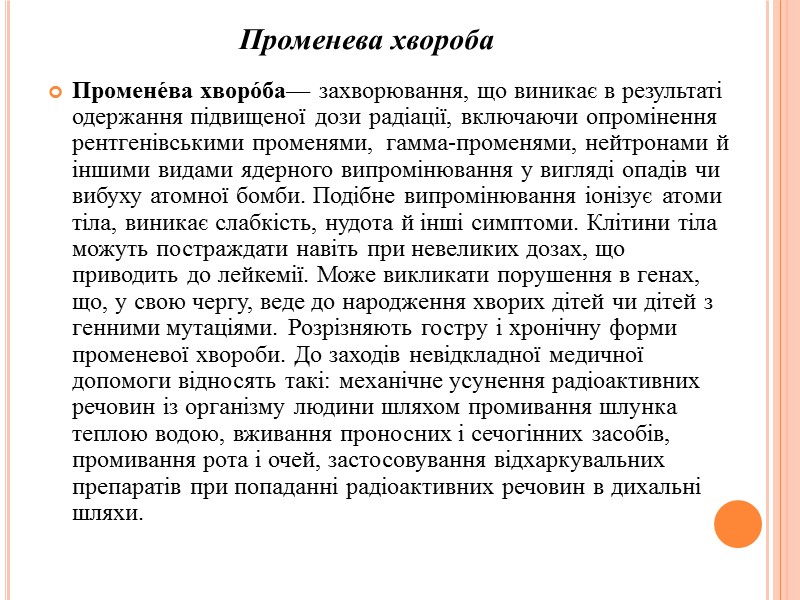 Променева хвороба

Промене́ва хворо́ба— захворювання, що виникає в результаті одержання підвищеної дози радіації, включаючи опромінення рентгенівськими променями, гамма-променями, нейтронами й іншими видами ядерного випромінювання у вигляді опадів чи вибуху атомної бомби. Подібне випромінювання іонізує атоми тіла, виникає слабкість, нудота й інші симптоми. Клітини тіла можуть постраждати навіть при невеликих дозах, що приводить до лейкемії. Може викликати порушення в генах, що, у свою чергу, веде до народження хворих дітей чи дітей з генними мутаціями. Розрізняють гостру і хронічну форми променевої хвороби. До заходів невідкладної медичної допомоги відносять такі: механічне усунення радіоактивних речовин із організму людини шляхом промивання шлунка теплою водою, вживання проносних і сечогінних засобів, промивання рота і очей, застосовування відхаркувальних препаратів при попаданні радіоактивних речовин в дихальні шляхи.